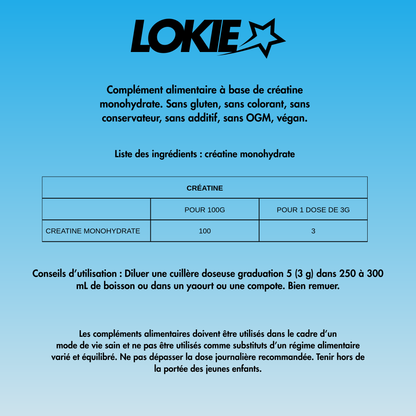 LOKIE

Complément alimentaire à base de créatine monohydrate. Sans gluten, sans colorant, sans conservateur, sans additif, sans OGM, végan.

Liste des ingrédients : créatine monohydrate

| CRÉATINE | | |
|---|---|---|
| | POUR 100G | POUR 1 DOSE DE 3G |
| CREATINE MONOHYDRATE | 100 | 3 |

Conseils d'utilisation : Diluer une cuillère doseuse graduation 5 (3 g) dans 250 à 300 mL de boisson ou dans un yaourt ou une compote. Bien remuer.

Les compléments alimentaires doivent être utilisés dans le cadre d'un mode de vie sain et ne pas être utilisés comme substituts d'un régime alimentaire varié et équilibré. Ne pas dépasser la dose journalière recommandée. Tenir hors de la portée des jeunes enfants.